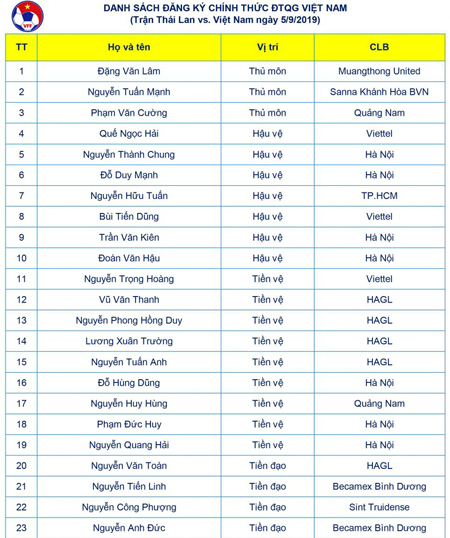 VFF

DANH SÁCH ĐĂNG KÝ CHÍNH THỨC ĐTQG VIỆT NAM
(Trận Thái Lan vs. Việt Nam ngày 5/9/2019)

| TT | Họ và tên | Vị trí | CLB |
|---|---|---|---|
| 1 | Đặng Văn Lâm | Thủ môn | Muangthong United |
| 2 | Nguyễn Tuấn Mạnh | Thủ môn | Sanna Khánh Hòa BVN |
| 3 | Phạm Văn Cường | Thủ môn | Quảng Nam |
| 4 | Quế Ngọc Hải | Hậu vệ | Viettel |
| 5 | Nguyễn Thành Chung | Hậu vệ | Hà Nội |
| 6 | Đỗ Duy Mạnh | Hậu vệ | Hà Nội |
| 7 | Nguyễn Hữu Tuấn | Hậu vệ | TP.HCM |
| 8 | Bùi Tiến Dũng | Hậu vệ | Viettel |
| 9 | Trần Văn Kiên | Hậu vệ | Hà Nội |
| 10 | Đoàn Văn Hậu | Hậu vệ | Hà Nội |
| 11 | Nguyễn Trọng Hoàng | Tiền vệ | Viettel |
| 12 | Vũ Văn Thanh | Tiền vệ | HAGL |
| 13 | Nguyễn Phong Hồng Duy | Tiền vệ | HAGL |
| 14 | Lương Xuân Trường | Tiền vệ | HAGL |
| 15 | Nguyễn Tuấn Anh | Tiền vệ | HAGL |
| 16 | Đỗ Hùng Dũng | Tiền vệ | Hà Nội |
| 17 | Nguyễn Huy Hùng | Tiền vệ | Quảng Nam |
| 18 | Phạm Đức Huy | Tiền vệ | Hà Nội |
| 19 | Nguyễn Quang Hải | Tiền vệ | Hà Nội |
| 20 | Nguyễn Văn Toàn | Tiền đạo | HAGL |
| 21 | Nguyễn Tiến Linh | Tiền đạo | Becamex Bình Dương |
| 22 | Nguyễn Công Phượng | Tiền đạo | Sint Truidense |
| 23 | Nguyễn Anh Đức | Tiền đạo | Becamex Bình Dương |